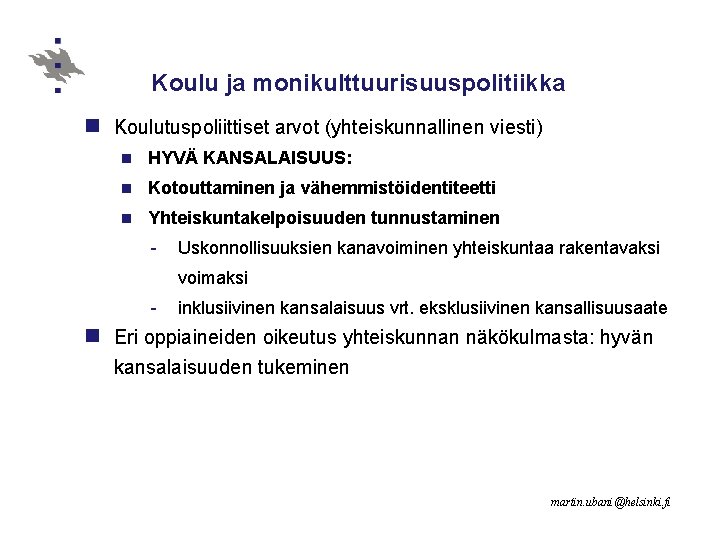 Koulu ja monikulttuurisuuspolitiikka

Koulutuspoliittiset arvot (yhteiskunnallinen viesti)

HYVÄ KANSALAISUUS:

Kotouttaminen ja vähemmistöidentiteetti

Yhteiskuntakelpoisuuden tunnustaminen

- Uskonnollisuuksien kanavoiminen yhteiskuntaa rakentavaksi voimaksi

- inklusiivinen kansalaisuus vrt. eksklusiivinen kansallisuusaate

Eri oppiaineiden oikeutus yhteiskunnan näkökulmasta: hyvän kansalaisuuden tukeminen

martin.ubani@helsinki.fi